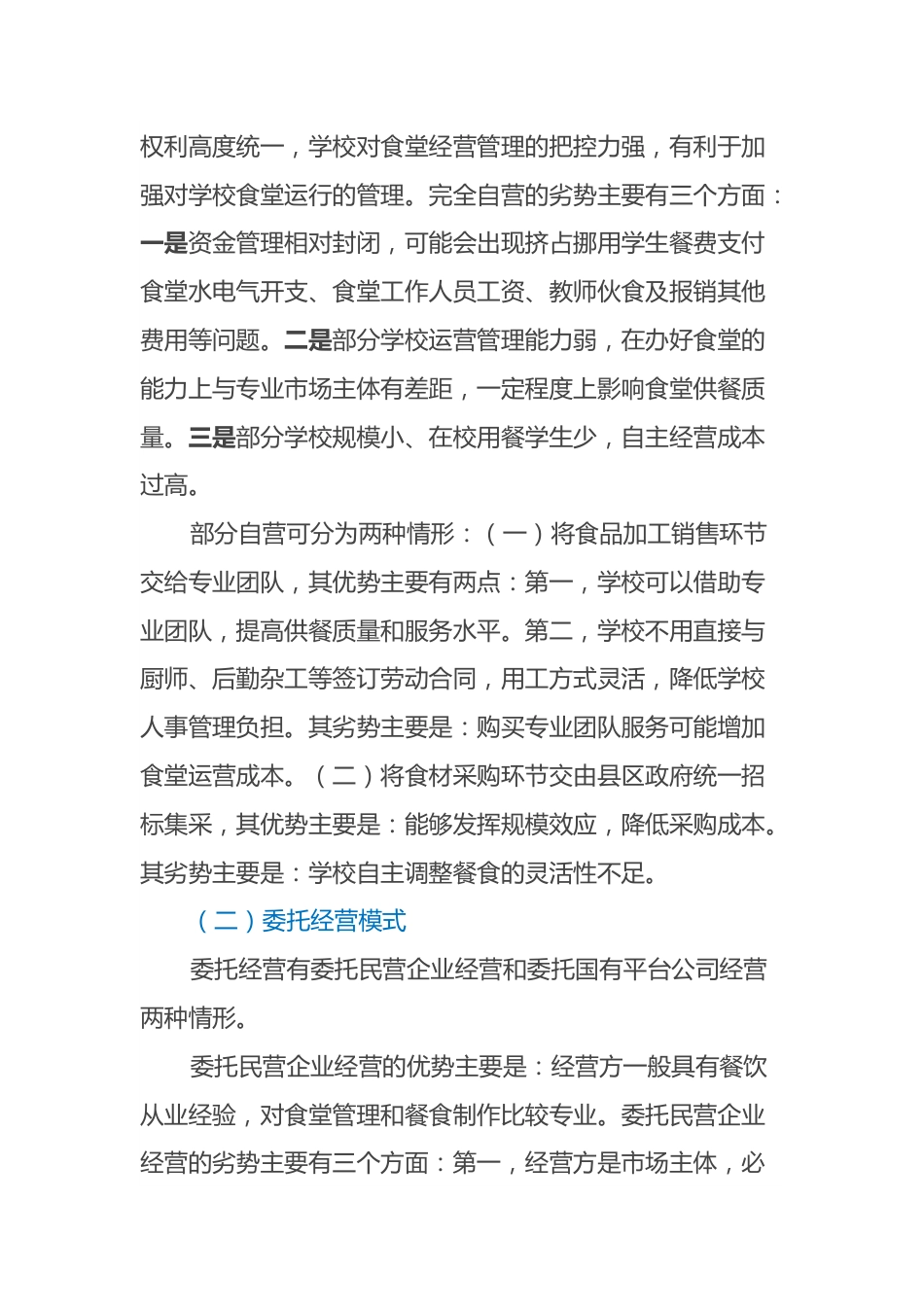 权利高度统一，学校对食堂经营管理的把控力强，有利于加强对学校食堂运行的管理。完全自营的劣势主要有三个方面：一是资金管理相对封闭，可能会出现挤占挪用学生餐费支付食堂水电气开支、食堂工作人员工资、教师伙食及报销其他费用等问题。二是部分学校运营管理能力弱，在办好食堂的能力上与专业市场主体有差距，一定程度上影响食堂供餐质量。三是部分学校规模小、在校用餐学生少，自主经营成本过高。

部分自营可分为两种情形：（一）将食品加工销售环节交给专业团队，其优势主要有两点：第一，学校可以借助专业团队，提高供餐质量和服务水平。第二，学校不用直接与厨师、后勤杂工等签订劳动合同，用工方式灵活，降低学校人事管理负担。其劣势主要是：购买专业团队服务可能增加食堂运营成本。（二）将食材采购环节交由县区政府统一招标集采，其优势主要是：能够发挥规模效应，降低采购成本。其劣势主要是：学校自主调整餐食的灵活性不足。

（二）委托经营模式

委托经营有委托民营企业经营和委托国有平台公司经营两种情形。

委托民营企业经营的优势主要是：经营方一般具有餐饮从业经验，对食堂管理和餐食制作比较专业。委托民营企业经营的劣势主要有三个方面：第一，经营方是市场主体，必